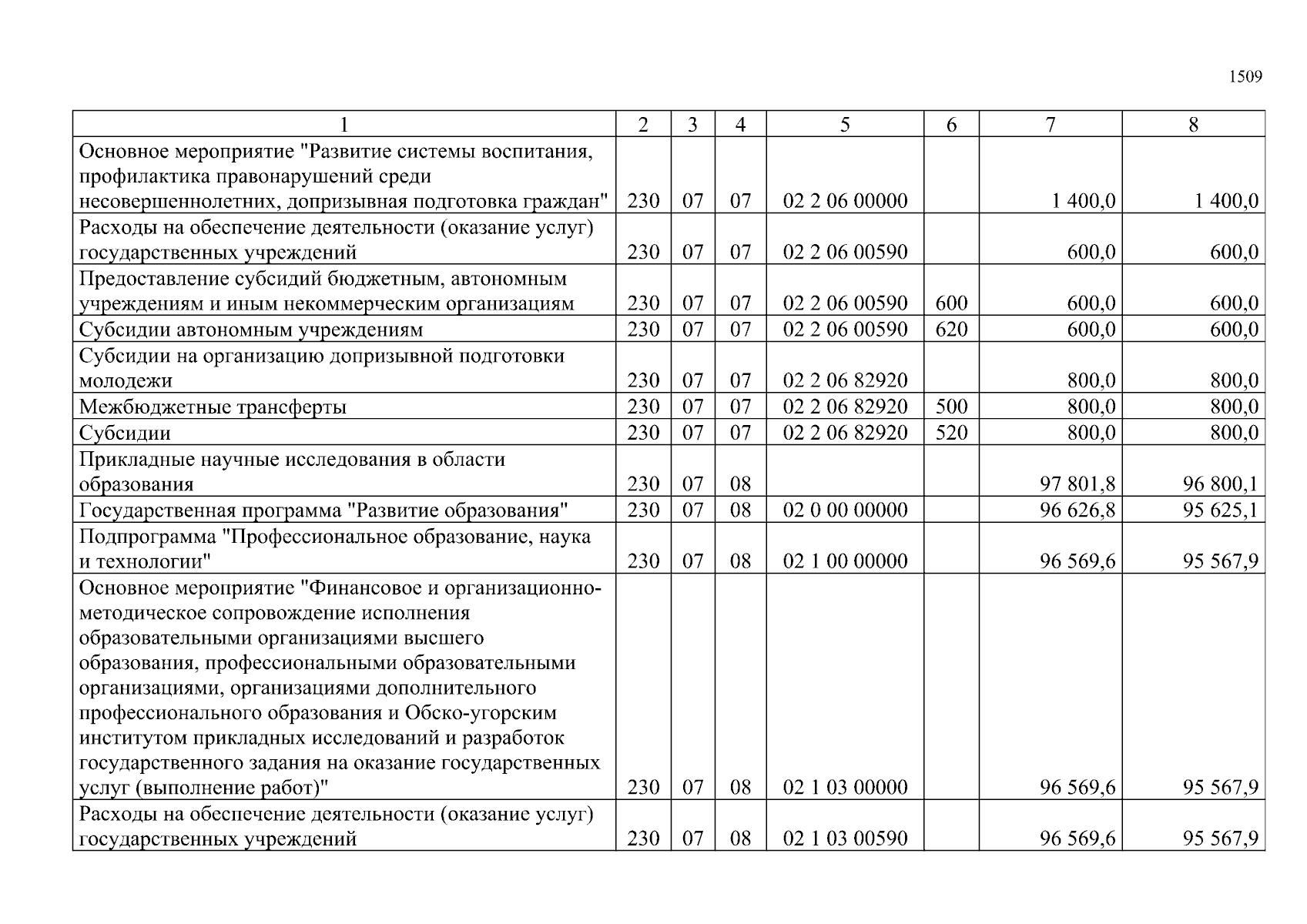 1509

| 1 | 2 | 3 | 4 | 5 | 6 | 7 | 8 |
|---|---|---|---|---|---|---|---|
| Основное мероприятие "Развитие системы воспитания, профилактика правонарушений среди несовершеннолетних, допризывная подготовка граждан" | 230 | 07 | 07 | 02 2 06 00000 | | 1 400,0 | 1 400,0 |
| Расходы на обеспечение деятельности (оказание услуг) государственных учреждений | 230 | 07 | 07 | 02 2 06 00590 | | 600,0 | 600,0 |
| Предоставление субсидий бюджетным, автономным учреждениям и иным некоммерческим организациям | 230 | 07 | 07 | 02 2 06 00590 | 600 | 600,0 | 600,0 |
| Субсидии автономным учреждениям | 230 | 07 | 07 | 02 2 06 00590 | 620 | 600,0 | 600,0 |
| Субсидии на организацию допризывной подготовки молодежи | 230 | 07 | 07 | 02 2 06 82920 | | 800,0 | 800,0 |
| Межбюджетные трансферты | 230 | 07 | 07 | 02 2 06 82920 | 500 | 800,0 | 800,0 |
| Субсидии | 230 | 07 | 07 | 02 2 06 82920 | 520 | 800,0 | 800,0 |
| Прикладные научные исследования в области образования | 230 | 07 | 08 | | | 97 801,8 | 96 800,1 |
| Государственная программа "Развитие образования" | 230 | 07 | 08 | 02 0 00 00000 | | 96 626,8 | 95 625,1 |
| Подпрограмма "Профессиональное образование, наука и технологии" | 230 | 07 | 08 | 02 1 00 00000 | | 96 569,6 | 95 567,9 |
| Основное мероприятие "Финансовое и организационно-методическое сопровождение исполнения образовательными организациями высшего образования, профессиональными образовательными организациями, организациями дополнительного профессионального образования и Обско-угорским институтом прикладных исследований и разработок государственного задания на оказание государственных услуг (выполнение работ)" | 230 | 07 | 08 | 02 1 03 00000 | | 96 569,6 | 95 567,9 |
| Расходы на обеспечение деятельности (оказание услуг) государственных учреждений | 230 | 07 | 08 | 02 1 03 00590 | | 96 569,6 | 95 567,9 |